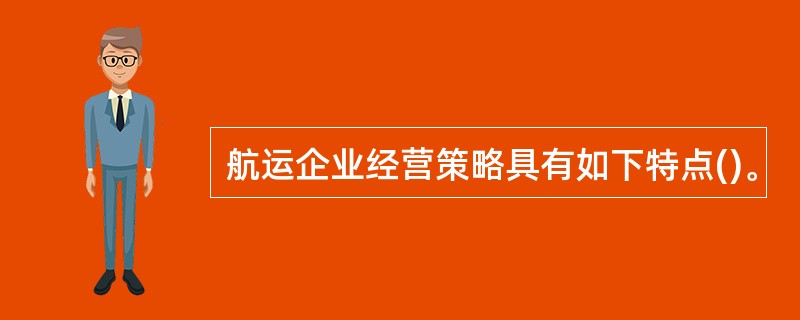 航运企业经营策略具有如下特点()。